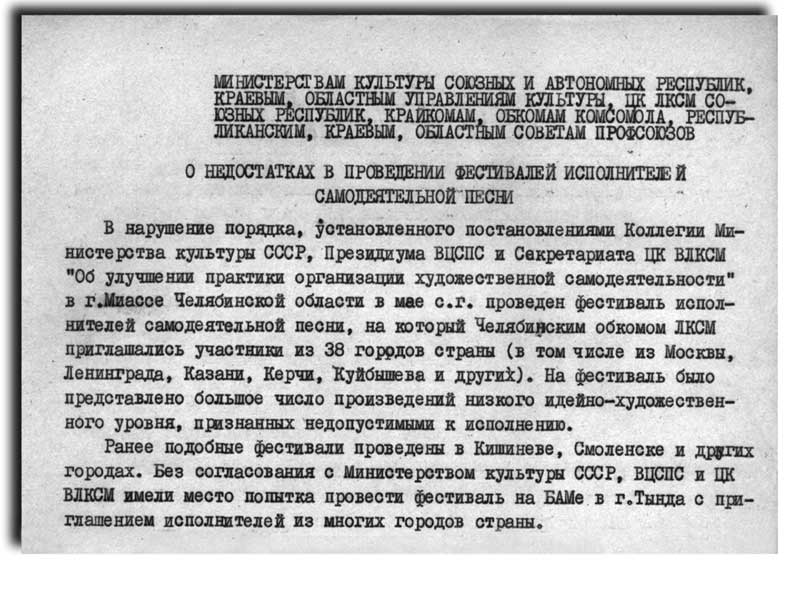 МИНИСТЕРСТВАМ КУЛЬТУРЫ СОЮЗНЫХ И АВТОНОМНЫХ РЕСПУБЛИК, КРАЕВЫМ, ОБЛАСТНЫМ УПРАВЛЕНИЯМ КУЛЬТУРЫ, ЦК ЛКСМ СОЮЗНЫХ РЕСПУБЛИК, КРАЙКОМАМ, ОБКОМАМ КОМСОМОЛА, РЕСПУБЛИКАНСКИМ, КРАЕВЫМ, ОБЛАСТНЫМ СОВЕТАМ ПРОФСОЮЗОВ

О НЕДОСТАТКАХ В ПРОВЕДЕНИИ ФЕСТИВАЛЕЙ ИСПОЛНИТЕЛЕЙ САМОДЕЯТЕЛЬНОЙ ПЕСНИ

В нарушение порядка, установленного постановлениями Коллегии Министерства культуры СССР, Президиума ВЦСПС и Секретариата ЦК ВЛКСМ "Об улучшении практики организации художественной самодеятельности" в г.Миассе Челябинской области в мае с.г. проведен фестиваль исполнителей самодеятельной песни, на который Челябинским обкомом ЛКСМ приглашались участники из 38 городов страны (в том числе из Москвы, Ленинграда, Казани, Керчи, Куйбышева и других). На фестиваль было представлено большое число произведений низкого идейно-художественного уровня, признанных недопустимыми к исполнению.

Ранее подобные фестивали проведены в Кишиневе, Смоленске и других городах. Без согласования с Министерством культуры СССР, ВЦСПС и ЦК ВЛКСМ имели место попытка провести фестиваль на БАМе в г.Тында с приглашением исполнителей из многих городов страны.